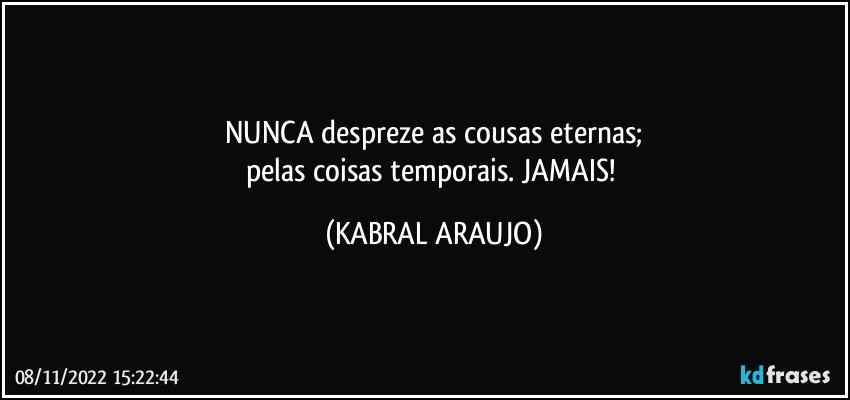 NUNCA despreze as cousas eternas;
pelas coisas temporais. JAMAIS!

(KABRAL ARAUJO)

08/11/2022 15:22:44

kdfrases